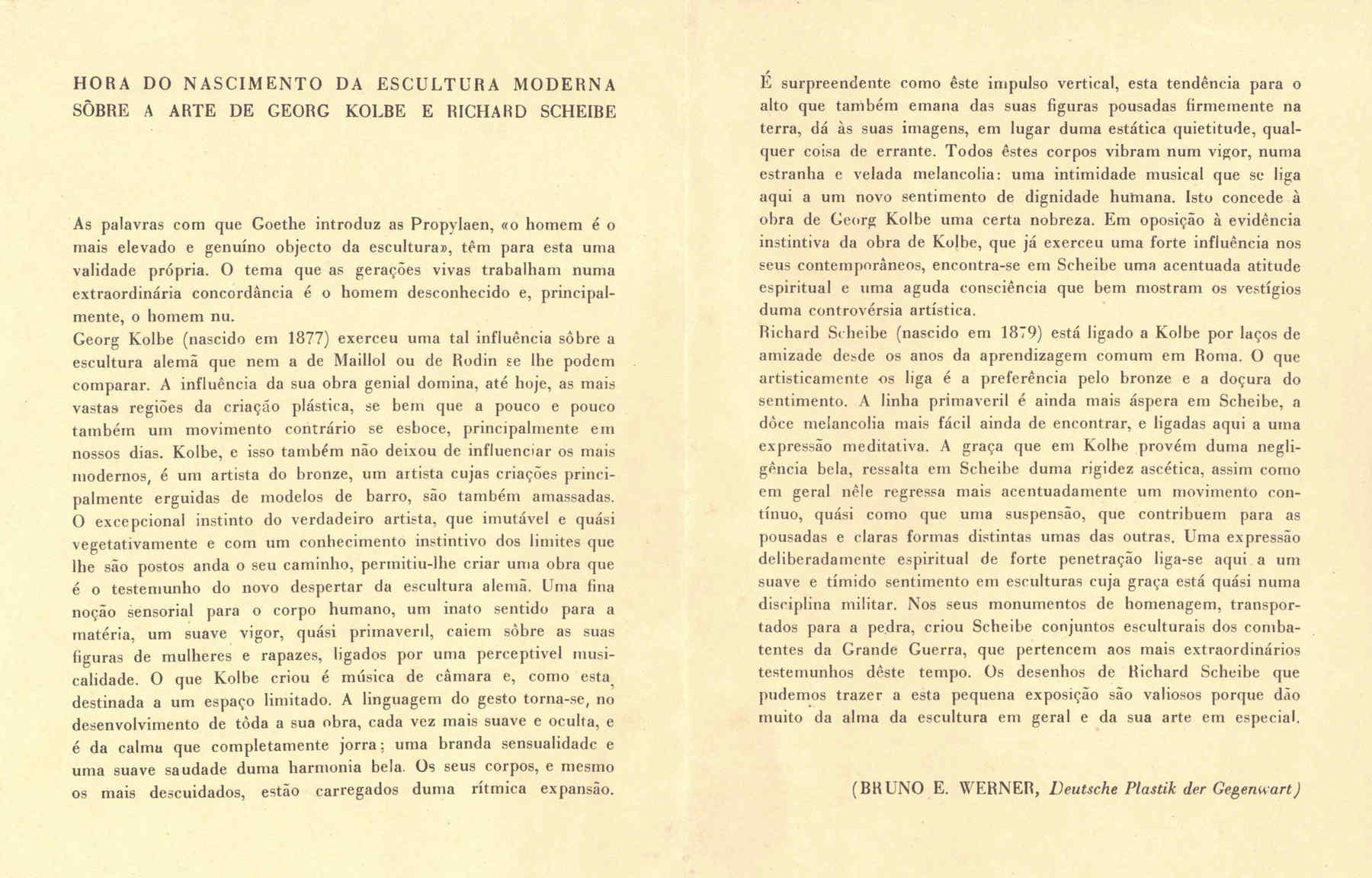 HORA DO NASCIMENTO DA ESCULTURA MODERNA
SÔBRE A ARTE DE GEORG KOLBE E RICHARD SCHEIBE

As palavras com que Goethe introduz as Propylaen, «o homem é o mais elevado e genuíno objecto da escultura», têm para esta uma validade própria. O tema que as gerações vivas trabalham numa extraordinária concordância é o homem desconhecido e, principalmente, o homem nu.
Georg Kolbe (nascido em 1877) exerceu uma tal influência sôbre a escultura alemã que nem a de Maillol ou de Rodin se lhe podem comparar. A influência da sua obra genial domina, até hoje, as mais vastas regiões da criação plástica, se bem que a pouco e pouco também um movimento contrário se esboce, principalmente em nossos dias. Kolbe, e isso também não deixou de influenciar os mais modernos, é um artista do bronze, um artista cujas criações principalmente erguidas de modelos de barro, são também amassadas. O excepcional instinto do verdadeiro artista, que imutável e quási vegetativamente e com um conhecimento instintivo dos limites que lhe são postos anda o seu caminho, permitiu-lhe criar uma obra que é o testemunho do novo despertar da escultura alemã. Uma fina noção sensorial para o corpo humano, um inato sentido para a matéria, um suave vigor, quási primaveril, caiem sôbre as suas figuras de mulheres e rapazes, ligados por uma perceptivel musicalidade. O que Kolbe criou é música de câmara e, como esta, destinada a um espaço limitado. A linguagem do gesto torna-se, no desenvolvimento de tôda a sua obra, cada vez mais suave e oculta, e é da calma que completamente jorra; uma branda sensualidade e uma suave saudade duma harmonia bela. Os seus corpos, e mesmo os mais descuidados, estão carregados duma rítmica expansão.

É surpreendente como êste impulso vertical, esta tendência para o alto que também emana das suas figuras pousadas firmemente na terra, dá às suas imagens, em lugar duma estática quietitude, qualquer coisa de errante. Todos êstes corpos vibram num vigor, numa estranha e velada melancolia: uma intimidade musical que se liga aqui a um novo sentimento de dignidade humana. Isto concede à obra de Georg Kolbe uma certa nobreza. Em oposição à evidência instintiva da obra de Kolbe, que já exerceu uma forte influência nos seus contemporâneos, encontra-se em Scheibe uma acentuada atitude espiritual e uma aguda consciência que bem mostram os vestígios duma controvérsia artística.
Richard Scheibe (nascido em 1879) está ligado a Kolbe por laços de amizade desde os anos da aprendizagem comum em Roma. O que artisticamente os liga é a preferência pelo bronze e a doçura do sentimento. A linha primaveril é ainda mais áspera em Scheibe, a dôce melancolia mais fácil ainda de encontrar, e ligadas aqui a uma expressão meditativa. A graça que em Kolbe provém duma negligência bela, ressalta em Scheibe duma rigidez ascética, assim como em geral nêle regressa mais acentuadamente um movimento contínuo, quási como que uma suspensão, que contribuem para as pousadas e claras formas distintas umas das outras. Uma expressão deliberadamente espiritual de forte penetração liga-se aqui a um suave e tímido sentimento em esculturas cuja graça está quási numa disciplina militar. Nos seus monumentos de homenagem, transportados para a pedra, criou Scheibe conjuntos esculturais dos combatentes da Grande Guerra, que pertencem aos mais extraordinários testemunhos dêste tempo. Os desenhos de Richard Scheibe que pudemos trazer a esta pequena exposição são valiosos porque dão muito da alma da escultura em geral e da sua arte em especial.

(BRUNO E. WERNER, Deutsche Plastik der Gegenwart)